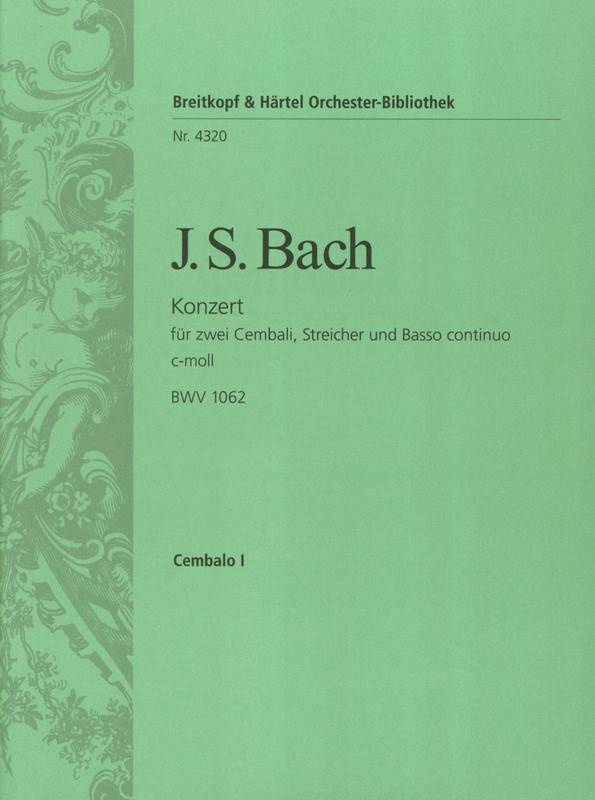 Breitkopf & Härtel Orchester-Bibliothek

Nr. 4320

J. S. Bach

Konzert

für zwei Cembali, Streicher und Basso continuo

c-moll

BWV 1062

Cembalo I